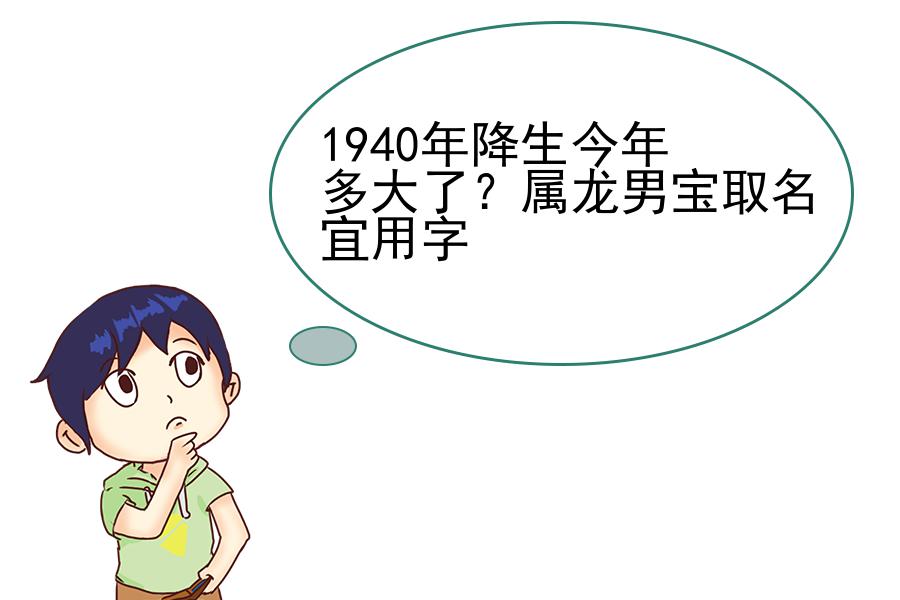 1940年降生今年多大了？属龙男宝取名宜用字